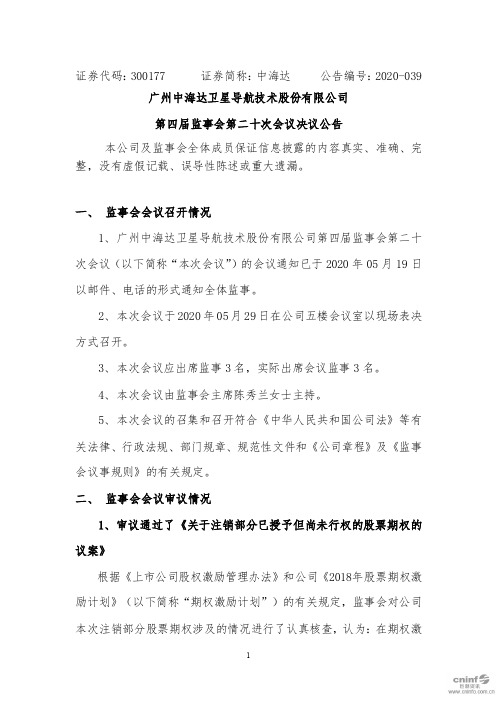 证券代码：300177　　证券简称：中海达　　公告编号：2020-039

广州中海达卫星导航技术股份有限公司

第四届监事会第二十次会议决议公告

本公司及监事会全体成员保证信息披露的内容真实、准确、完整，没有虚假记载、误导性陈述或重大遗漏。

一、 监事会会议召开情况

1、广州中海达卫星导航技术股份有限公司第四届监事会第二十次会议（以下简称“本次会议”）的会议通知已于 2020 年 05 月 19 日以邮件、电话的形式通知全体监事。

2、本次会议于 2020 年 05 月 29 日在公司五楼会议室以现场表决方式召开。

3、本次会议应出席监事 3 名，实际出席会议监事 3 名。

4、本次会议由监事会主席陈秀兰女士主持。

5、本次会议的召集和召开符合《中华人民共和国公司法》等有关法律、行政法规、部门规章、规范性文件和《公司章程》及《监事会议事规则》的有关规定。

二、 监事会会议审议情况

1、审议通过了《关于注销部分已授予但尚未行权的股票期权的议案》

根据《上市公司股权激励管理办法》和公司《2018年股票期权激励计划》（以下简称“期权激励计划”）的有关规定，监事会对公司本次注销部分股票期权涉及的情况进行了认真核查，认为：在期权激

1

cninf 巨潮资讯 www.cninfo.com.cn